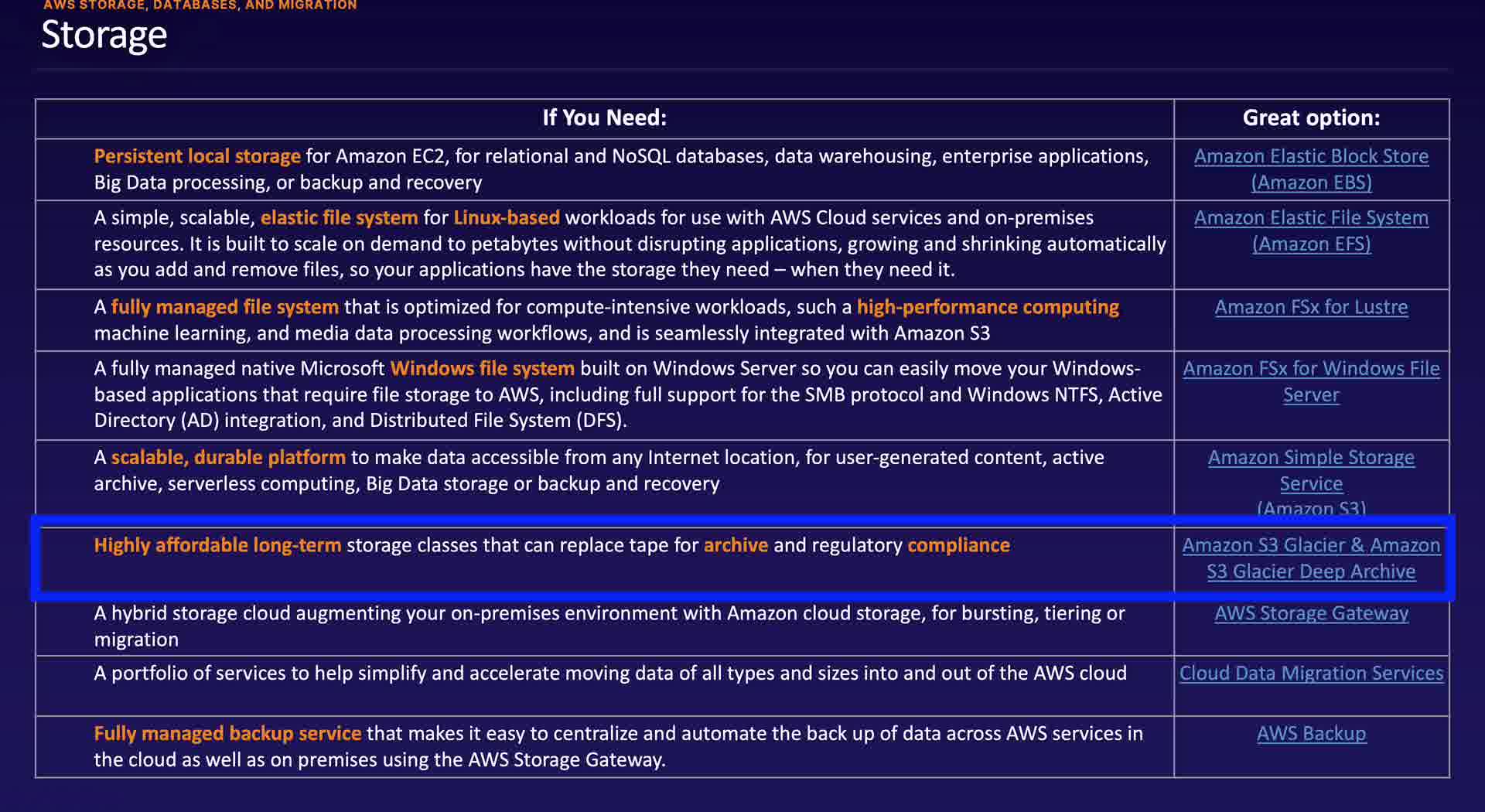 AWS STORAGE, DATABASES, AND MIGRATION

Storage

| If You Need: | Great option: |
|---|---|
| Persistent local storage for Amazon EC2, for relational and NoSQL databases, data warehousing, enterprise applications, Big Data processing, or backup and recovery | Amazon Elastic Block Store (Amazon EBS) |
| A simple, scalable, elastic file system for Linux-based workloads for use with AWS Cloud services and on-premises resources. It is built to scale on demand to petabytes without disrupting applications, growing and shrinking automatically as you add and remove files, so your applications have the storage they need – when they need it. | Amazon Elastic File System (Amazon EFS) |
| A fully managed file system that is optimized for compute-intensive workloads, such a high-performance computing machine learning, and media data processing workflows, and is seamlessly integrated with Amazon S3 | Amazon FSx for Lustre |
| A fully managed native Microsoft Windows file system built on Windows Server so you can easily move your Windows-based applications that require file storage to AWS, including full support for the SMB protocol and Windows NTFS, Active Directory (AD) integration, and Distributed File System (DFS). | Amazon FSx for Windows File Server |
| A scalable, durable platform to make data accessible from any Internet location, for user-generated content, active archive, serverless computing, Big Data storage or backup and recovery | Amazon Simple Storage Service (Amazon S3) |
| Highly affordable long-term storage classes that can replace tape for archive and regulatory compliance | Amazon S3 Glacier & Amazon S3 Glacier Deep Archive |
| A hybrid storage cloud augmenting your on-premises environment with Amazon cloud storage, for bursting, tiering or migration | AWS Storage Gateway |
| A portfolio of services to help simplify and accelerate moving data of all types and sizes into and out of the AWS cloud | Cloud Data Migration Services |
| Fully managed backup service that makes it easy to centralize and automate the back up of data across AWS services in the cloud as well as on premises using the AWS Storage Gateway. | AWS Backup |